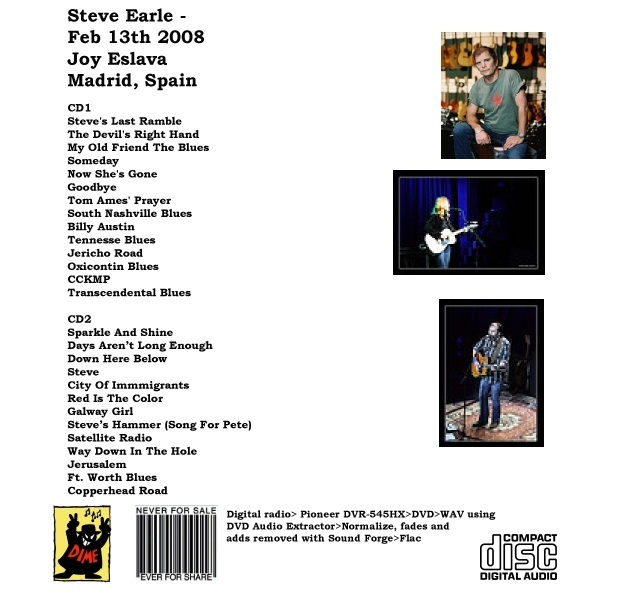 Steve Earle -
Feb 13th 2008
Joy Eslava
Madrid, Spain

CD1
Steve's Last Ramble
The Devil's Right Hand
My Old Friend The Blues
Someday
Now She's Gone
Goodbye
Tom Ames' Prayer
South Nashville Blues
Billy Austin
Tennesse Blues
Jericho Road
Oxicontin Blues
CCKMP
Transcendental Blues

CD2
Sparkle And Shine
Days Aren't Long Enough
Down Here Below
Steve
City Of Immmigrants
Red Is The Color
Galway Girl
Steve's Hammer (Song For Pete)
Satellite Radio
Way Down In The Hole
Jerusalem
Ft. Worth Blues
Copperhead Road

DIME

NEVER FOR SALE
EVER FOR SHARE

Digital radio> Pioneer DVR-545HX>DVD>WAV using DVD Audio Extractor>Normalize, fades and adds removed with Sound Forge>Flac

COMPACT
disc
DIGITAL AUDIO